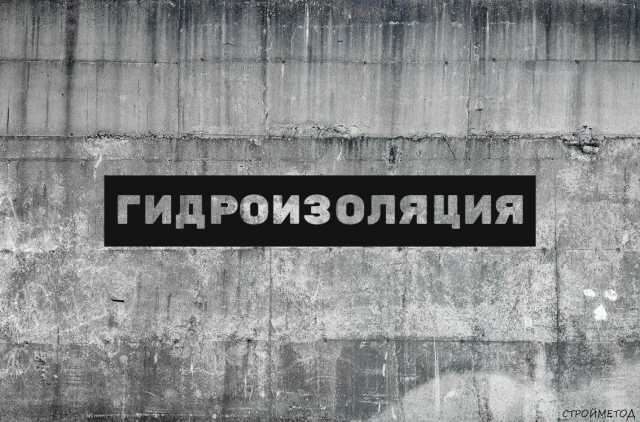 ГИДРОИЗОЛЯЦИЯ

СТРОЙМЕТОД